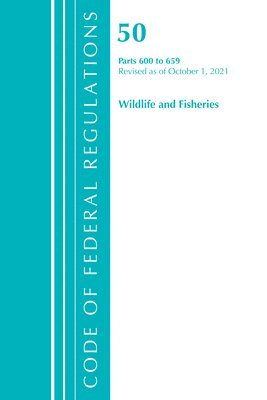 CODE OF FEDERAL REGULATIONS

50

Parts 600 to 659
Revised as of October 1, 2021

Wildlife and Fisheries